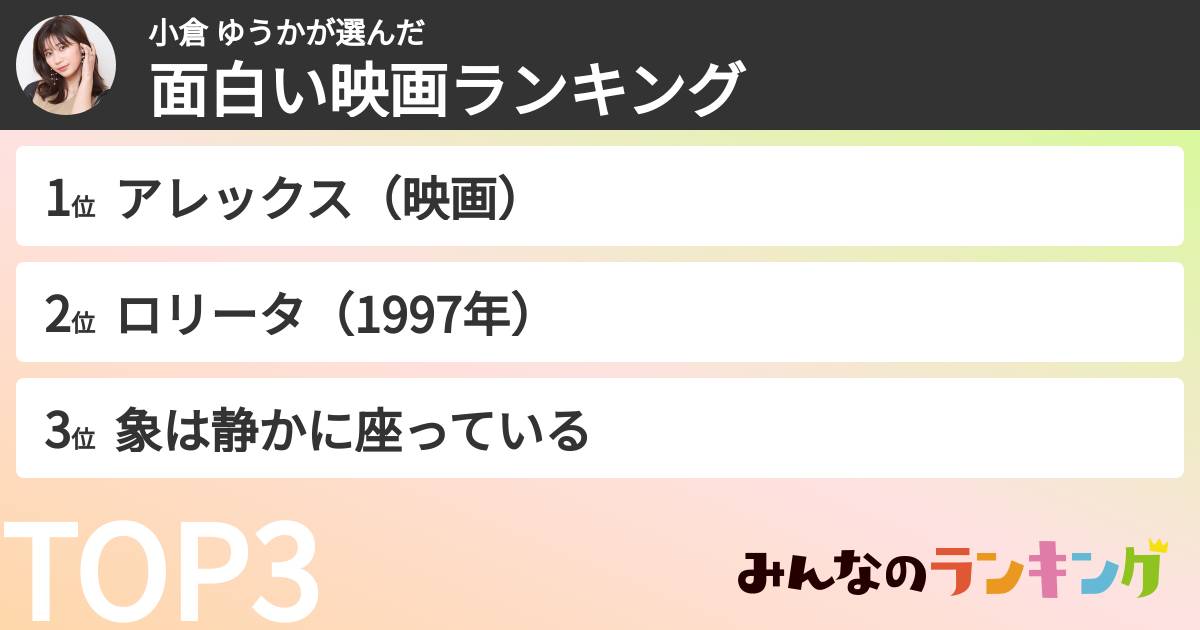 小倉 ゆうかが選んだ
面白い映画ランキング

1位 アレックス（映画）

2位 ロリータ（1997年）

3位 象は静かに座っている

TOP3

みんなのランキング